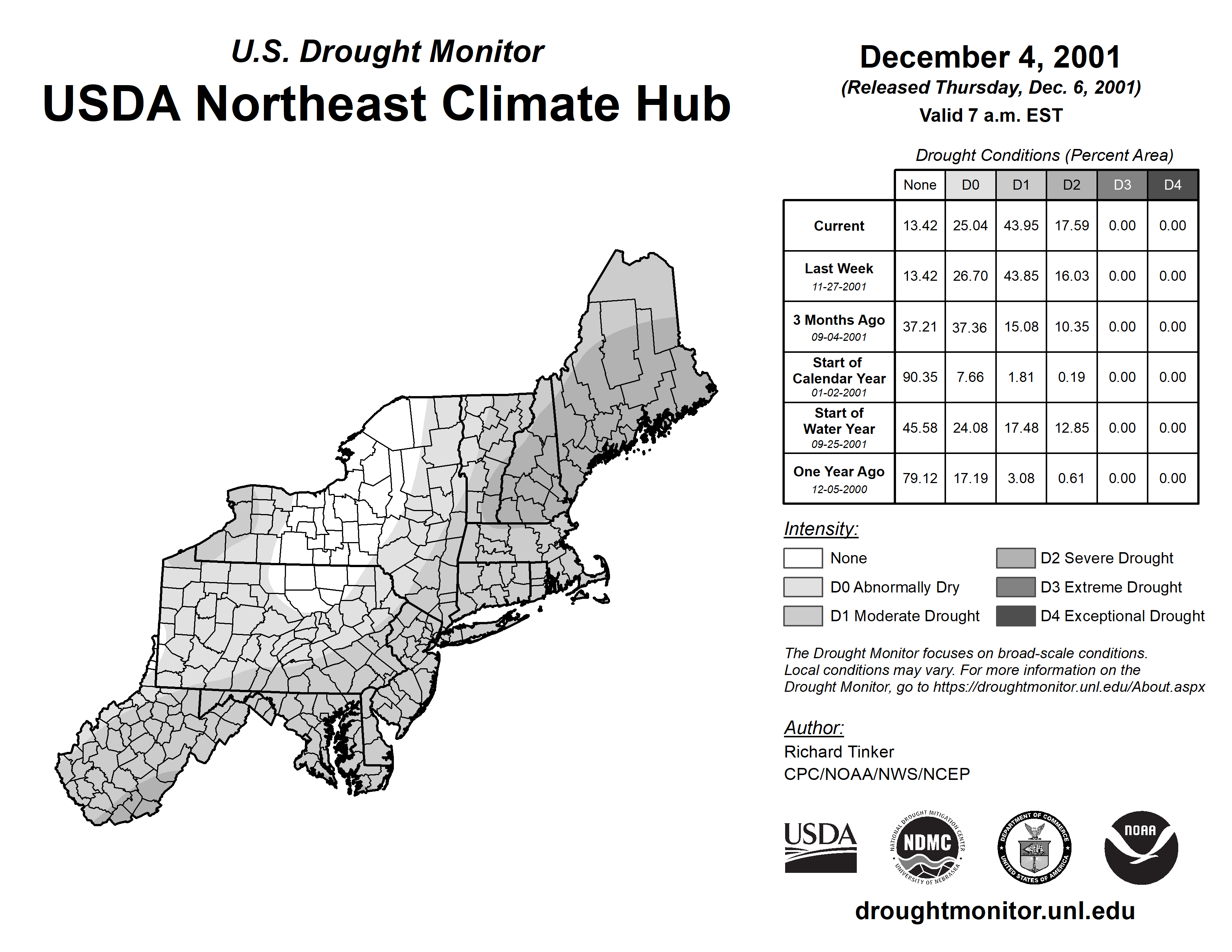 U.S. Drought Monitor
USDA Northeast Climate Hub

December 4, 2001
(Released Thursday, Dec. 6, 2001)
Valid 7 a.m. EST

Drought Conditions (Percent Area)

| | None | D0 | D1 | D2 | D3 | D4 |
|---|---|---|---|---|---|---|
| Current | 13.42 | 25.04 | 43.95 | 17.59 | 0.00 | 0.00 |
| Last Week 11-27-2001 | 13.42 | 26.70 | 43.85 | 16.03 | 0.00 | 0.00 |
| 3 Months Ago 09-04-2001 | 37.21 | 37.36 | 15.08 | 10.35 | 0.00 | 0.00 |
| Start of Calendar Year 01-02-2001 | 90.35 | 7.66 | 1.81 | 0.19 | 0.00 | 0.00 |
| Start of Water Year 09-25-2001 | 45.58 | 24.08 | 17.48 | 12.85 | 0.00 | 0.00 |
| One Year Ago 12-05-2000 | 79.12 | 17.19 | 3.08 | 0.61 | 0.00 | 0.00 |

Intensity:
None
D0 Abnormally Dry
D1 Moderate Drought
D2 Severe Drought
D3 Extreme Drought
D4 Exceptional Drought

The Drought Monitor focuses on broad-scale conditions. Local conditions may vary. For more information on the Drought Monitor, go to https://droughtmonitor.unl.edu/About.aspx

Author:
Richard Tinker
CPC/NOAA/NWS/NCEP

USDA
NATIONAL DROUGHT MITIGATION CENTER NDMC UNIVERSITY OF NEBRASKA
DEPARTMENT OF COMMERCE UNITED STATES OF AMERICA
NOAA

droughtmonitor.unl.edu